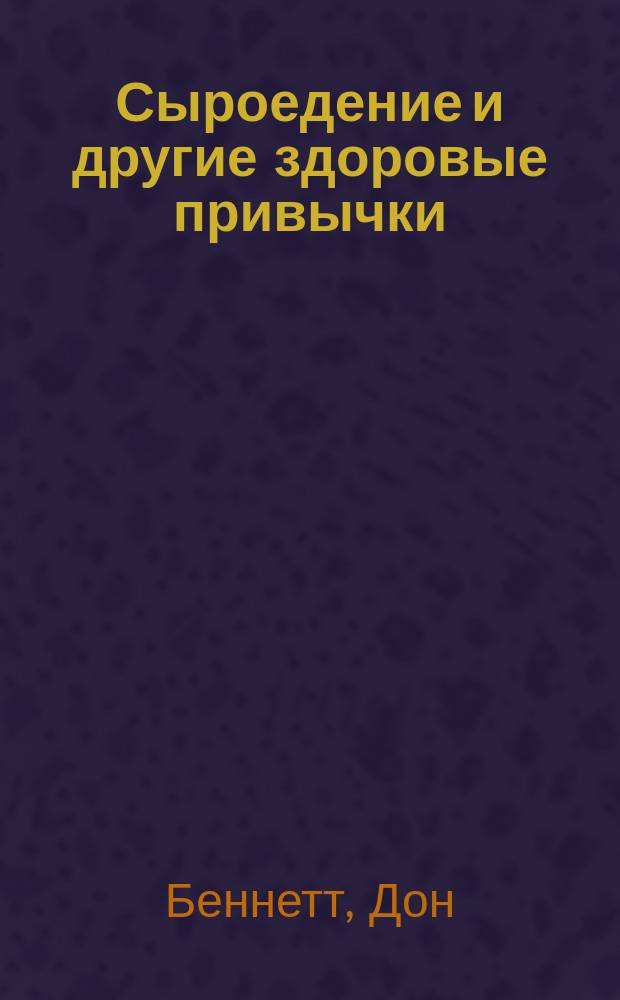 Сыроедение и другие здоровые привычки

Беннетт, Дон